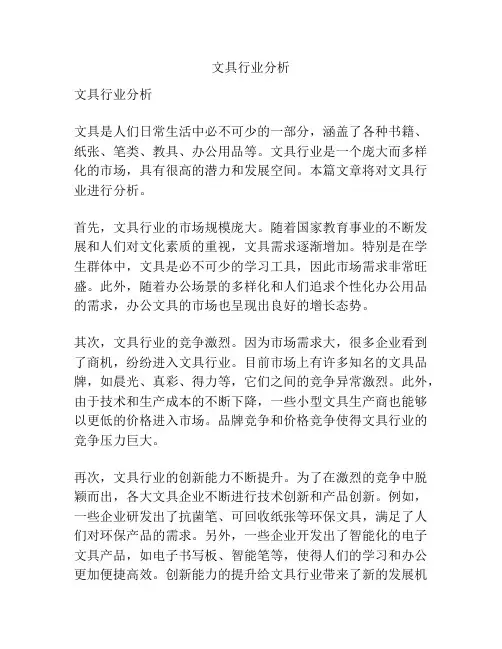 文具行业分析

文具行业分析

文具是人们日常生活中必不可少的一部分，涵盖了各种书籍、纸张、笔类、教具、办公用品等。文具行业是一个庞大而多样化的市场，具有很高的潜力和发展空间。本篇文章将对文具行业进行分析。

首先，文具行业的市场规模庞大。随着国家教育事业的不断发展和人们对文化素质的重视，文具需求逐渐增加。特别是在学生群体中，文具是必不可少的学习工具，因此市场需求非常旺盛。此外，随着办公场景的多样化和人们追求个性化办公用品的需求，办公文具的市场也呈现出良好的增长态势。

其次，文具行业的竞争激烈。因为市场需求大，很多企业看到了商机，纷纷进入文具行业。目前市场上有许多知名的文具品牌，如晨光、真彩、得力等，它们之间的竞争异常激烈。此外，由于技术和生产成本的不断下降，一些小型文具生产商也能够以更低的价格进入市场。品牌竞争和价格竞争使得文具行业的竞争压力巨大。

再次，文具行业的创新能力不断提升。为了在激烈的竞争中脱颖而出，各大文具企业不断进行技术创新和产品创新。例如，一些企业研发出了抗菌笔、可回收纸张等环保文具，满足了人们对环保产品的需求。另外，一些企业开发出了智能化的电子文具产品，如电子书写板、智能笔等，使得人们的学习和办公更加便捷高效。创新能力的提升给文具行业带来了新的发展机